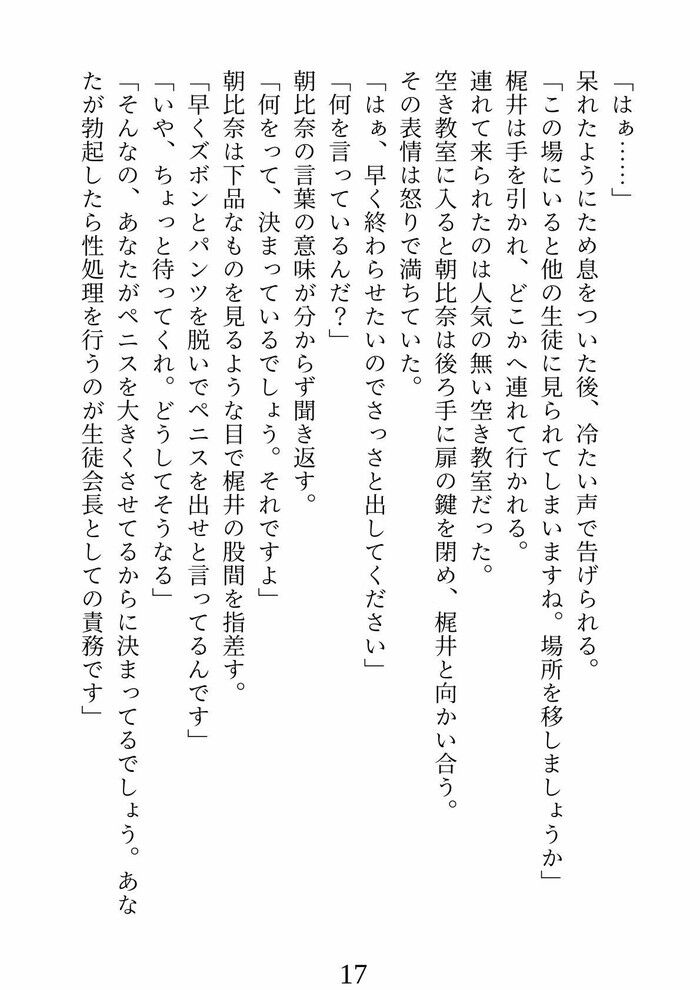 「はぁ……」
呆れたようにため息をついた後、冷たい声で告げられる。
「この場にいると他の生徒に見られてしまいますね。場所を移しましょうか」
梶井は手を引かれ、どこかへ連れて行かれる。
連れて来られたのは人気の無い空き教室だった。
空き教室に入ると朝比奈は後ろ手に扉の鍵を閉め、梶井と向かい合う。
その表情は怒りで満ちていた。
「はぁ、早く終わらせたいのでさっさと出してください」
「何を言っているんだ？」
朝比奈の言葉の意味が分からず聞き返す。
「何をって、決まっているでしょう。それですよ」
朝比奈は下品なものを見るような目で梶井の股間を指差す。
「早くズボンとパンツを脱いでペニスを出せと言ってるんです」
「いや、ちょっと待ってくれ。どうしてそうなる」
「そんなの、あなたがペニスを大きくさせてるからに決まってるでしょう。あなたが勃起したら性処理を行うのが生徒会長としての責務です」

17